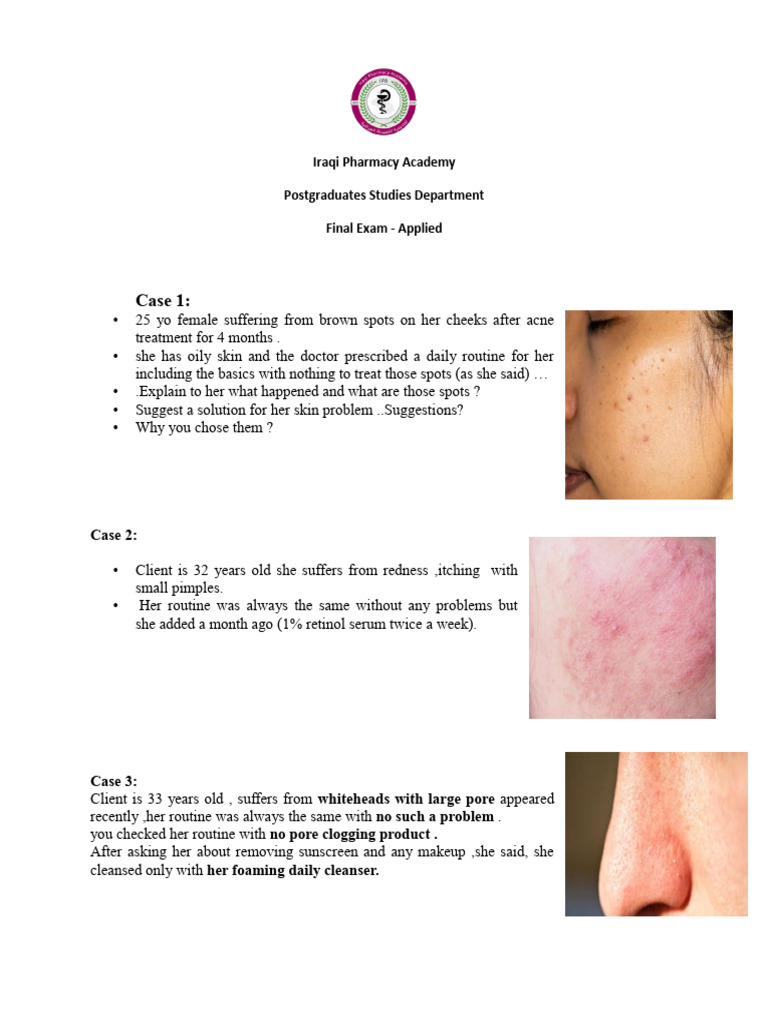 Iraqi Pharmacy Academy

Postgraduates Studies Department

Final Exam - Applied

Case 1:

• 25 yo female suffering from brown spots on her cheeks after acne treatment for 4 months .
• she has oily skin and the doctor prescribed a daily routine for her including the basics with nothing to treat those spots (as she said) …
• .Explain to her what happened and what are those spots ?
• Suggest a solution for her skin problem ..Suggestions?
• Why you chose them ?

Case 2:

• Client is 32 years old she suffers from redness ,itching with small pimples.
• Her routine was always the same without any problems but she added a month ago (1% retinol serum twice a week).

Case 3:
Client is 33 years old , suffers from whiteheads with large pore appeared recently ,her routine was always the same with no such a problem .
you checked her routine with no pore clogging product .
After asking her about removing sunscreen and any makeup ,she said, she cleansed only with her foaming daily cleanser.